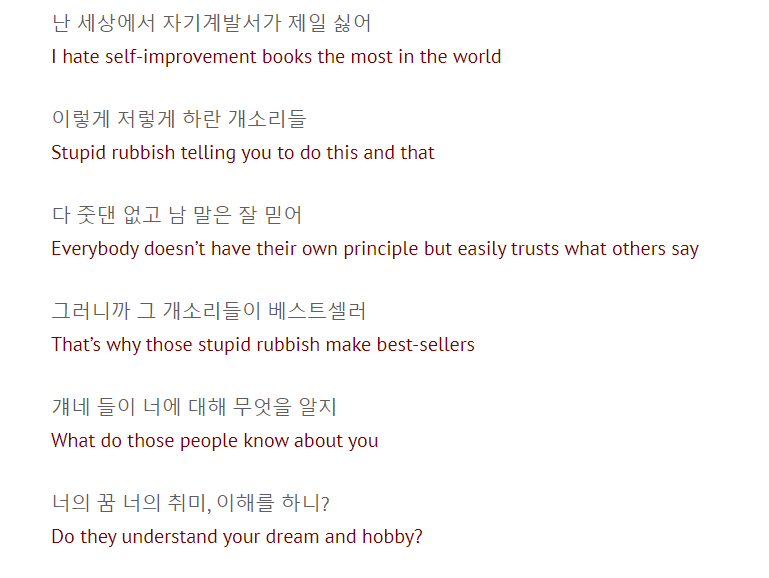 난 세상에서 자기계발서가 제일 싫어
I hate self-improvement books the most in the world

이렇게 저렇게 하란 개소리들
Stupid rubbish telling you to do this and that

다 줏댄 없고 남 말은 잘 믿어
Everybody doesn't have their own principle but easily trusts what others say

그러니까 그 개소리들이 베스트셀러
That's why those stupid rubbish make best-sellers

걔네 들이 너에 대해 무엇을 알지
What do those people know about you

너의 꿈 너의 취미, 이해를 하니?
Do they understand your dream and hobby?